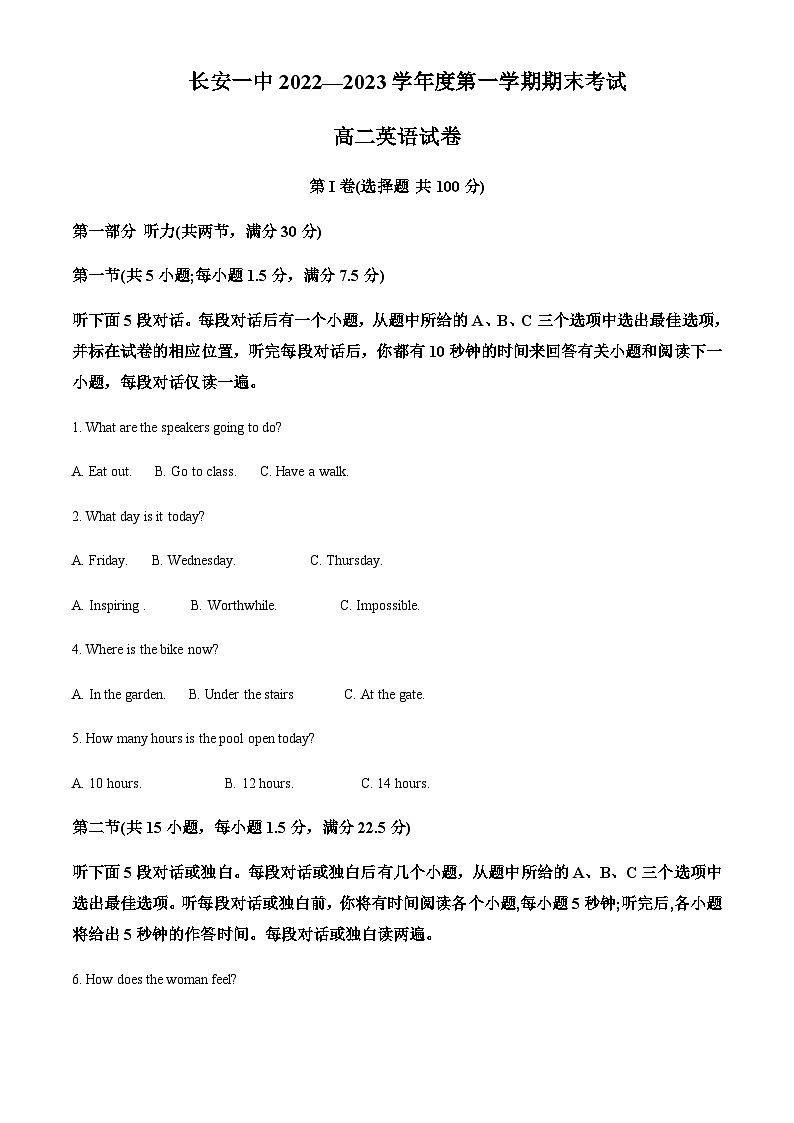 长安一中 2022—2023 学年度第一学期期末考试

高二英语试卷

第 I 卷(选择题 共 100 分)

第一部分 听力(共两节，满分 30 分)

第一节(共 5 小题;每小题 1.5 分，满分 7.5 分)

听下面 5 段对话。每段对话后有一个小题，从题中所给的 A、B、C 三个选项中选出最佳选项，并标在试卷的相应位置，听完每段对话后，你都有 10 秒钟的时间来回答有关小题和阅读下一小题，每段对话仅读一遍。

1. What are the speakers going to do?

A. Eat out. B. Go to class. C. Have a walk.

2. What day is it today?

A. Friday. B. Wednesday. C. Thursday.

A. Inspiring . B. Worthwhile. C. Impossible.

4. Where is the bike now?

A. In the garden. B. Under the stairs C. At the gate.

5. How many hours is the pool open today?

A. 10 hours. B. 12 hours. C. 14 hours.

第二节(共 15 小题，每小题 1.5 分，满分 22.5 分)

听下面 5 段对话或独白。每段对话或独白后有几个小题，从题中所给的 A、B、C 三个选项中选出最佳选项。听每段对话或独白前，你将有时间阅读各个小题,每小题 5 秒钟;听完后,各小题将给出 5 秒钟的作答时间。每段对话或独白读两遍。

6. How does the woman feel?